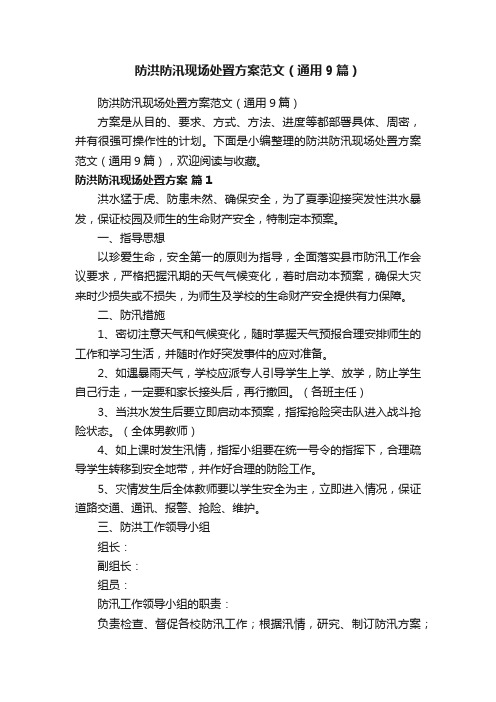 防洪防汛现场处置方案范文（通用9篇）

防洪防汛现场处置方案范文（通用9篇）

方案是从目的、要求、方式、方法、进度等都部署具体、周密，并有很强可操作性的计划。下面是小编整理的防洪防汛现场处置方案范文（通用9篇），欢迎阅读与收藏。

防洪防汛现场处置方案 篇1

洪水猛于虎、防患未然、确保安全，为了夏季迎接突发性洪水暴发，保证校园及师生的生命财产安全，特制定本预案。

一、指导思想

以珍爱生命，安全第一的原则为指导，全面落实县市防汛工作会议要求，严格把握汛期的天气气候变化，着时启动本预案，确保大灾来时少损失或不损失，为师生及学校的生命财产安全提供有力保障。

二、防汛措施

1、密切注意天气和气候变化，随时掌握天气预报合理安排师生的工作和学习生活，并随时作好突发事件的应对准备。

2、如遇暴雨天气，学校应派专人引导学生上学、放学，防止学生自己行走，一定要和家长接头后，再行撤回。（各班主任）

3、当洪水发生后要立即启动本预案，指挥抢险突击队进入战斗抢险状态。（全体男教师）

4、如上课时发生汛情，指挥小组要在统一号令的指挥下，合理疏导学生转移到安全地带，并作好合理的防险工作。

5、灾情发生后全体教师要以学生安全为主，立即进入情况，保证道路交通、通讯、报警、抢险、维护。

三、防洪工作领导小组

组长：

副组长：

组员：

防汛工作领导小组的职责：

负责检查、督促各校防汛工作；根据汛情，研究、制订防汛方案；